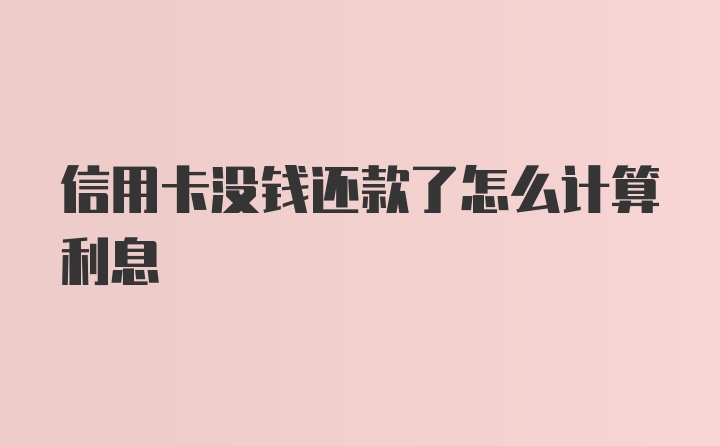 信用卡没钱还款了怎么计算利息